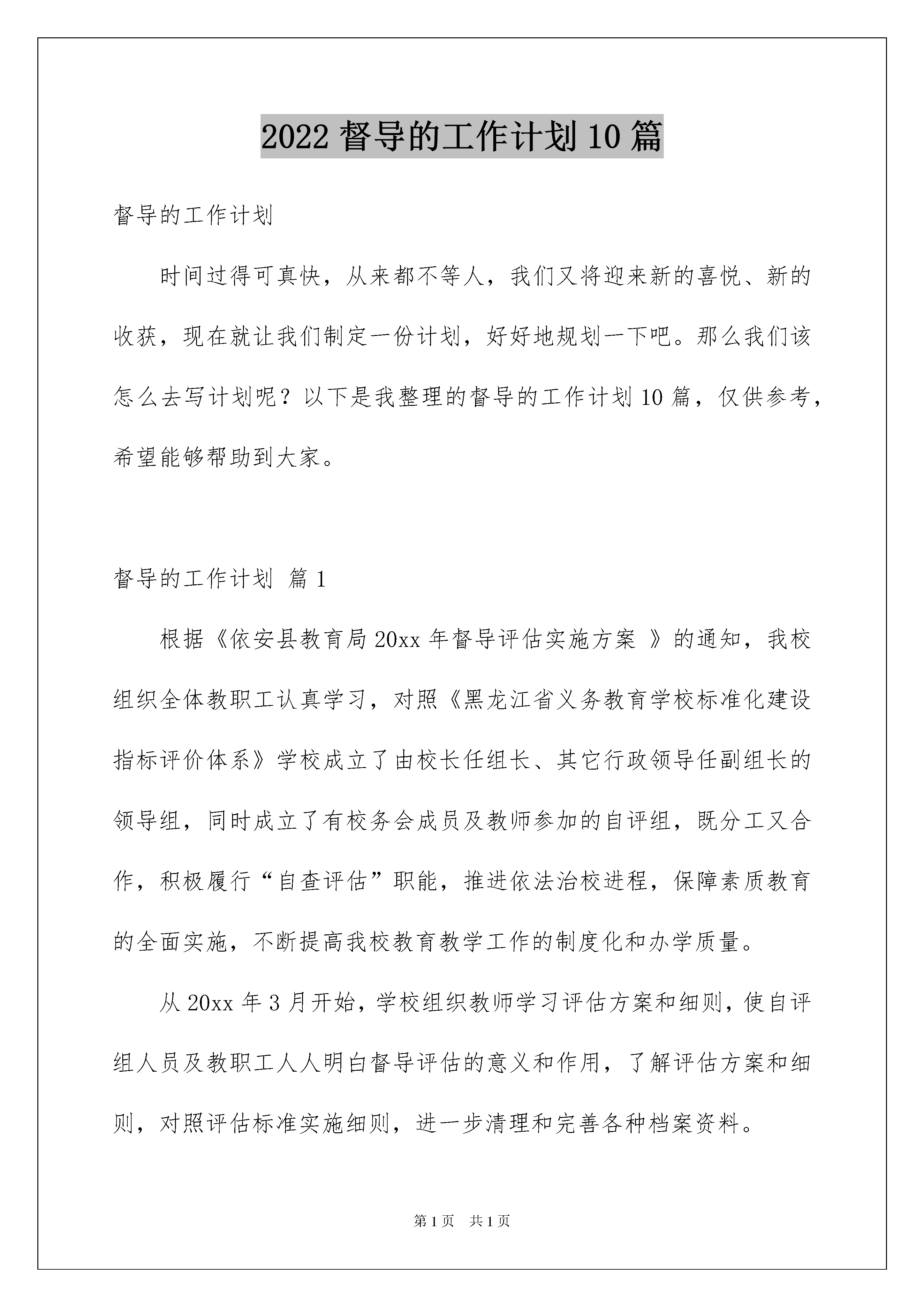 2022 督导的工作计划 10 篇

督导的工作计划

时间过得可真快，从来都不等人，我们又将迎来新的喜悦、新的收获，现在就让我们制定一份计划，好好地规划一下吧。那么我们该怎么去写计划呢？以下是我整理的督导的工作计划 10 篇，仅供参考，希望能够帮助到大家。

督导的工作计划 篇 1

根据《依安县教育局 20xx 年督导评估实施方案 》的通知，我校组织全体教职工认真学习，对照《黑龙江省义务教育学校标准化建设指标评价体系》学校成立了由校长任组长、其它行政领导任副组长的领导组，同时成立了有校务会成员及教师参加的自评组，既分工又合作，积极履行“自查评估”职能，推进依法治校进程，保障素质教育的全面实施，不断提高我校教育教学工作的制度化和办学质量。

从 20xx 年 3 月开始，学校组织教师学习评估方案和细则，使自评组人员及教职工人人明白督导评估的意义和作用，了解评估方案和细则，对照评估标准实施细则，进一步清理和完善各种档案资料。

第 1 页 共 1 页